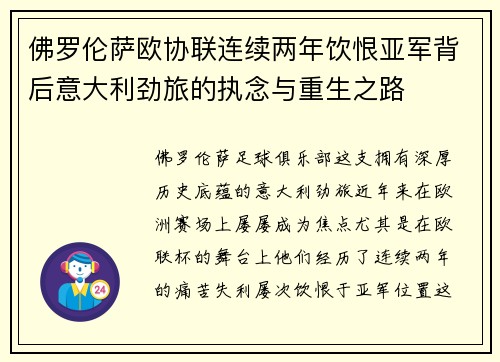 佛罗伦萨欧协联连续两年饮恨亚军背后意大利劲旅的执念与重生之路

佛罗伦萨足球俱乐部这支拥有深厚历史底蕴的意大利劲旅近年来在欧洲赛场上屡屡成为焦点尤其是在欧联杯的舞台上他们经历了连续两年的痛苦失利屡次饮恨于亚军位置这

24